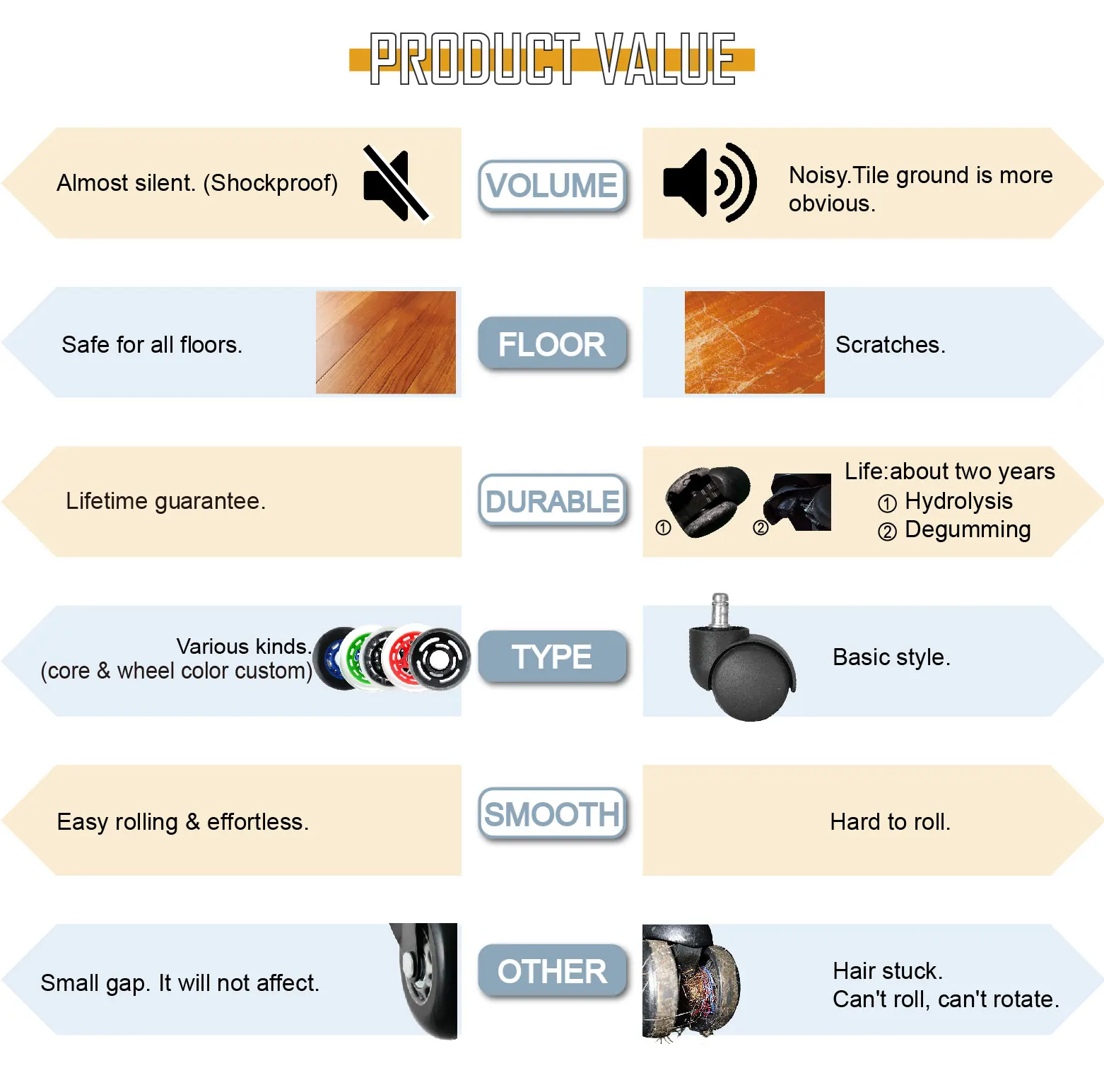 PRODUCT VALUE

Almost silent. (Shockproof)

VOLUME

Noisy.Tile ground is more obvious.

Safe for all floors.

FLOOR

Scratches.

Lifetime guarantee.

DURABLE

① ②

Life:about two years
① Hydrolysis
② Degumming

Various kinds.
(core & wheel color custom)

TYPE

Basic style.

Easy rolling & effortless.

SMOOTH

Hard to roll.

Small gap. It will not affect.

OTHER

Hair stuck.
Can't roll, can't rotate.